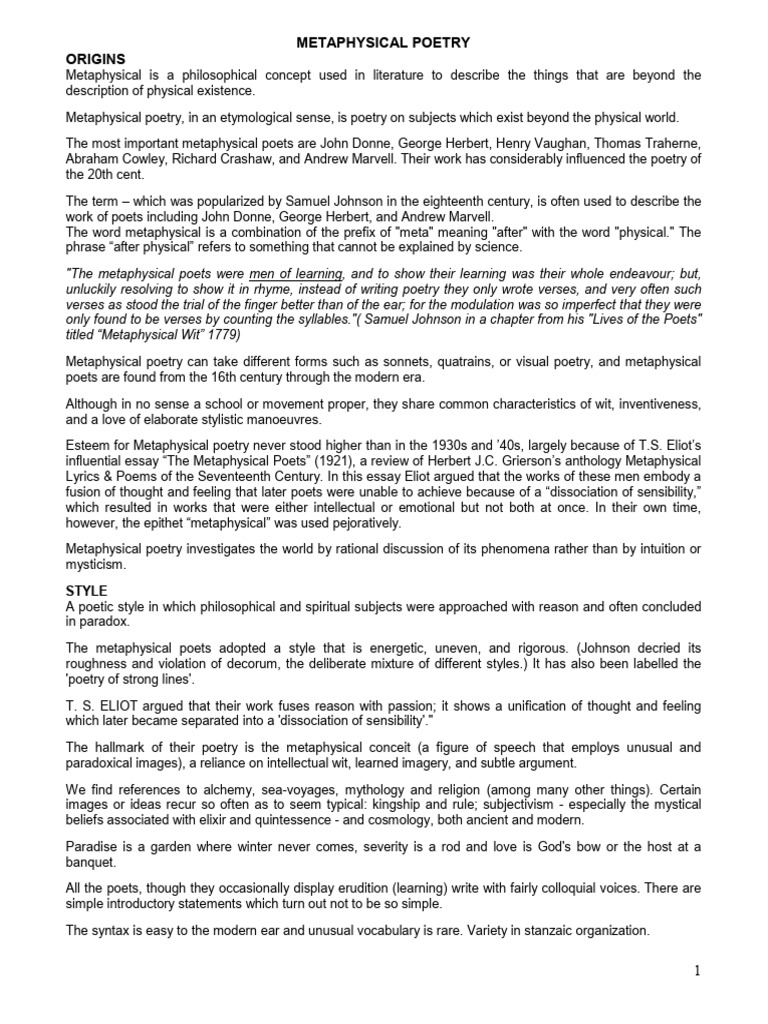 METAPHYSICAL POETRY

ORIGINS
Metaphysical is a philosophical concept used in literature to describe the things that are beyond the description of physical existence.

Metaphysical poetry, in an etymological sense, is poetry on subjects which exist beyond the physical world.

The most important metaphysical poets are John Donne, George Herbert, Henry Vaughan, Thomas Traherne, Abraham Cowley, Richard Crashaw, and Andrew Marvell. Their work has considerably influenced the poetry of the 20th cent.

The term – which was popularized by Samuel Johnson in the eighteenth century, is often used to describe the work of poets including John Donne, George Herbert, and Andrew Marvell.
The word metaphysical is a combination of the prefix of "meta" meaning "after" with the word "physical." The phrase “after physical” refers to something that cannot be explained by science.

"The metaphysical poets were men of learning, and to show their learning was their whole endeavour; but, unluckily resolving to show it in rhyme, instead of writing poetry they only wrote verses, and very often such verses as stood the trial of the finger better than of the ear; for the modulation was so imperfect that they were only found to be verses by counting the syllables."( Samuel Johnson in a chapter from his "Lives of the Poets" titled “Metaphysical Wit” 1779)

Metaphysical poetry can take different forms such as sonnets, quatrains, or visual poetry, and metaphysical poets are found from the 16th century through the modern era.

Although in no sense a school or movement proper, they share common characteristics of wit, inventiveness, and a love of elaborate stylistic manoeuvres.

Esteem for Metaphysical poetry never stood higher than in the 1930s and ’40s, largely because of T.S. Eliot’s influential essay “The Metaphysical Poets” (1921), a review of Herbert J.C. Grierson’s anthology Metaphysical Lyrics & Poems of the Seventeenth Century. In this essay Eliot argued that the works of these men embody a fusion of thought and feeling that later poets were unable to achieve because of a “dissociation of sensibility,” which resulted in works that were either intellectual or emotional but not both at once. In their own time, however, the epithet “metaphysical” was used pejoratively.

Metaphysical poetry investigates the world by rational discussion of its phenomena rather than by intuition or mysticism.

STYLE
A poetic style in which philosophical and spiritual subjects were approached with reason and often concluded in paradox.

The metaphysical poets adopted a style that is energetic, uneven, and rigorous. (Johnson decried its roughness and violation of decorum, the deliberate mixture of different styles.) It has also been labelled the 'poetry of strong lines'.

T. S. ELIOT argued that their work fuses reason with passion; it shows a unification of thought and feeling which later became separated into a 'dissociation of sensibility'."

The hallmark of their poetry is the metaphysical conceit (a figure of speech that employs unusual and paradoxical images), a reliance on intellectual wit, learned imagery, and subtle argument.

We find references to alchemy, sea-voyages, mythology and religion (among many other things). Certain images or ideas recur so often as to seem typical: kingship and rule; subjectivism - especially the mystical beliefs associated with elixir and quintessence - and cosmology, both ancient and modern.

Paradise is a garden where winter never comes, severity is a rod and love is God's bow or the host at a banquet.

All the poets, though they occasionally display erudition (learning) write with fairly colloquial voices. There are simple introductory statements which turn out not to be so simple.

The syntax is easy to the modern ear and unusual vocabulary is rare. Variety in stanzaic organization.

1